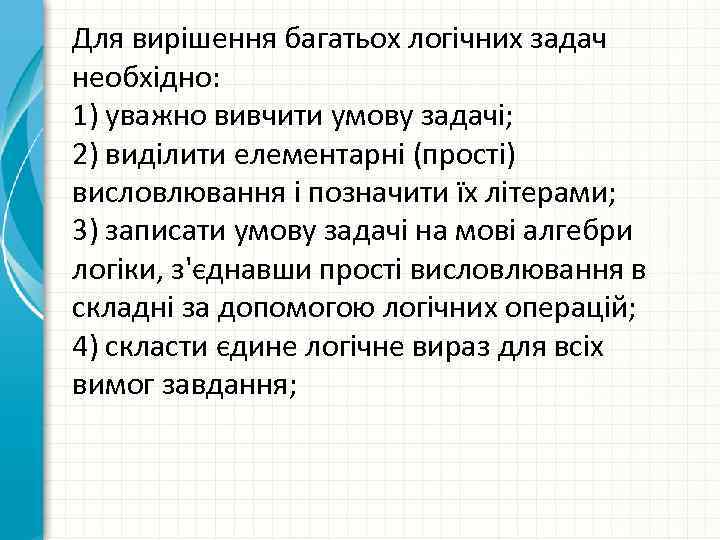 Для вирішення багатьох логічних задач необхідно:
1) уважно вивчити умову задачі;
2) виділити елементарні (прості) висловлювання і позначити їх літерами;
3) записати умову задачі на мові алгебри логіки, з'єднавши прості висловлювання в складні за допомогою логічних операцій;
4) скласти єдине логічне вираз для всіх вимог завдання;